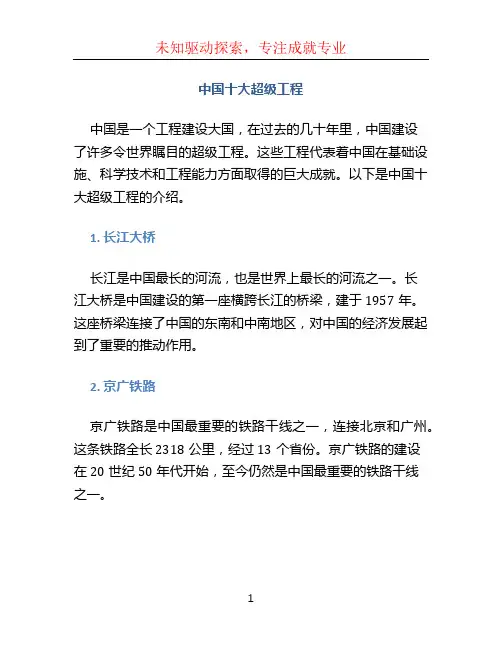 未知驱动探索，专注成就专业

中国十大超级工程

中国是一个工程建设大国，在过去的几十年里，中国建设了许多令世界瞩目的超级工程。这些工程代表着中国在基础设施、科学技术和工程能力方面取得的巨大成就。以下是中国十大超级工程的介绍。

1. 长江大桥

长江是中国最长的河流，也是世界上最长的河流之一。长江大桥是中国建设的第一座横跨长江的桥梁，建于 1957 年。这座桥梁连接了中国的东南和中南地区，对中国的经济发展起到了重要的推动作用。

2. 京广铁路

京广铁路是中国最重要的铁路干线之一，连接北京和广州。这条铁路全长 2318 公里，经过 13 个省份。京广铁路的建设在 20 世纪 50 年代开始，至今仍然是中国最重要的铁路干线之一。

1